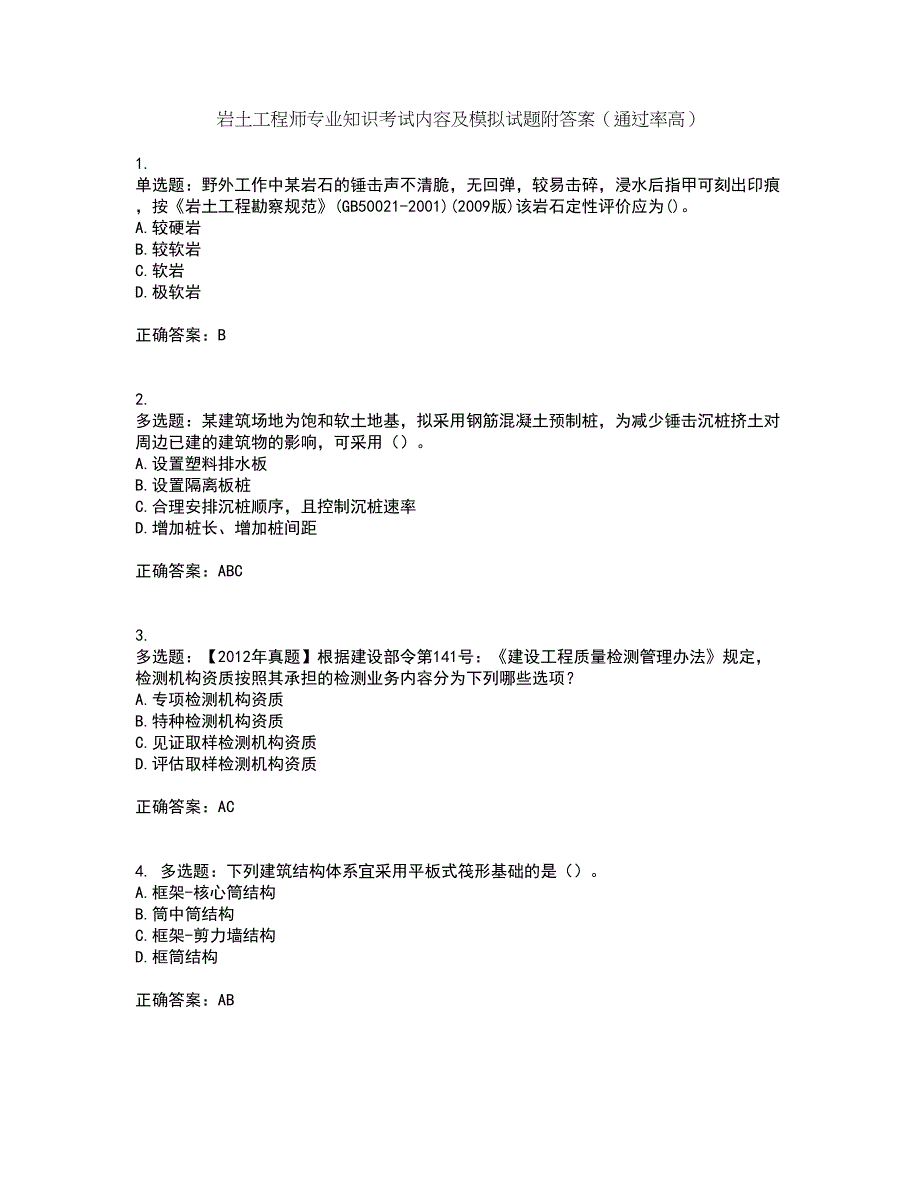 岩土工程师专业知识考试内容及模拟试题附答案（通过率高）

1.
单选题：野外工作中某岩石的锤击声不清脆，无回弹，较易击碎，浸水后指甲可刻出印痕，按《岩土工程勘察规范》(GB50021-2001)(2009版)该岩石定性评价应为()。
A.较硬岩
B.较软岩
C.软岩
D.极软岩

正确答案：B

2.
多选题：某建筑场地为饱和软土地基，拟采用钢筋混凝土预制桩，为减少锤击沉桩挤土对周边已建的建筑物的影响，可采用（）。
A.设置塑料排水板
B.设置隔离板桩
C.合理安排沉桩顺序，且控制沉桩速率
D.增加桩长、增加桩间距

正确答案：ABC

3.
多选题：【2012年真题】根据建设部令第141号：《建设工程质量检测管理办法》规定，检测机构资质按照其承担的检测业务内容分为下列哪些选项？
A.专项检测机构资质
B.特种检测机构资质
C.见证取样检测机构资质
D.评估取样检测机构资质

正确答案：AC

4. 多选题：下列建筑结构体系宜采用平板式筏形基础的是（）。
A.框架-核心筒结构
B.筒中筒结构
C.框架-剪力墙结构
D.框筒结构

正确答案：AB